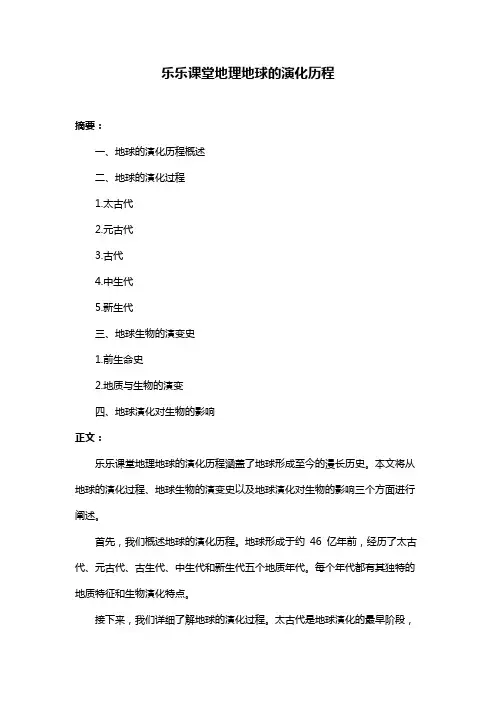 乐乐课堂地理地球的演化历程

摘要：

一、地球的演化历程概述

二、地球的演化过程

1.太古代

2.元古代

3.古代

4.中生代

5.新生代

三、地球生物的演变史

1.前生命史

2.地质与生物的演变

四、地球演化对生物的影响

正文：

乐乐课堂地理地球的演化历程涵盖了地球形成至今的漫长历史。本文将从地球的演化过程、地球生物的演变史以及地球演化对生物的影响三个方面进行阐述。

首先，我们概述地球的演化历程。地球形成于约 46 亿年前，经历了太古代、元古代、古生代、中生代和新生代五个地质年代。每个年代都有其独特的地质特征和生物演化特点。

接下来，我们详细了解地球的演化过程。太古代是地球演化的最早阶段，